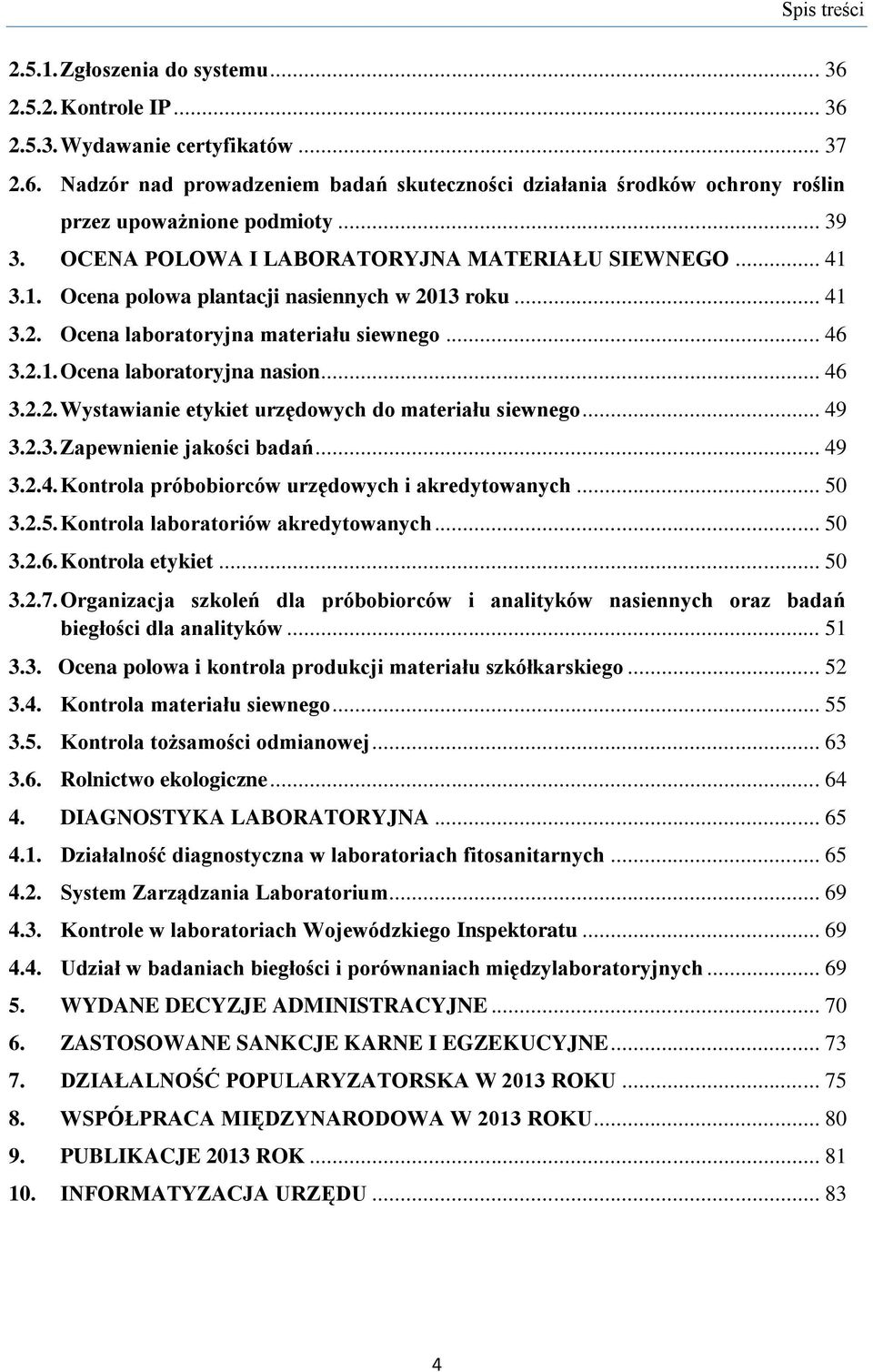 Spis treści

2.5.1. Zgłoszenia do systemu ... 36
2.5.2. Kontrole IP ... 36
2.5.3. Wydawanie certyfikatów ... 37
2.6. Nadzór nad prowadzeniem badań skuteczności działania środków ochrony roślin przez upoważnione podmioty ... 39
3. OCENA POLOWA I LABORATORYJNA MATERIAŁU SIEWNEGO ... 41
3.1. Ocena polowa plantacji nasiennych w 2013 roku ... 41
3.2. Ocena laboratoryjna materiału siewnego ... 46
3.2.1. Ocena laboratoryjna nasion ... 46
3.2.2. Wystawianie etykiet urzędowych do materiału siewnego ... 49
3.2.3. Zapewnienie jakości badań ... 49
3.2.4. Kontrola próbobiorców urzędowych i akredytowanych ... 50
3.2.5. Kontrola laboratoriów akredytowanych ... 50
3.2.6. Kontrola etykiet ... 50
3.2.7. Organizacja szkoleń dla próbobiorców i analityków nasiennych oraz badań biegłości dla analityków ... 51
3.3. Ocena polowa i kontrola produkcji materiału szkółkarskiego ... 52
3.4. Kontrola materiału siewnego ... 55
3.5. Kontrola tożsamości odmianowej ... 63
3.6. Rolnictwo ekologiczne ... 64
4. DIAGNOSTYKA LABORATORYJNA ... 65
4.1. Działalność diagnostyczna w laboratoriach fitosanitarnych ... 65
4.2. System Zarządzania Laboratorium ... 69
4.3. Kontrole w laboratoriach Wojewódzkiego Inspektoratu ... 69
4.4. Udział w badaniach biegłości i porównaniach międzylaboratoryjnych ... 69
5. WYDANE DECYZJE ADMINISTRACYJNE ... 70
6. ZASTOSOWANE SANKCJE KARNE I EGZEKUCYJNE ... 73
7. DZIAŁALNOŚĆ POPULARYZATORSKA W 2013 ROKU ... 75
8. WSPÓŁPRACA MIĘDZYNARODOWA W 2013 ROKU ... 80
9. PUBLIKACJE 2013 ROK ... 81
10. INFORMATYZACJA URZĘDU ... 83

4